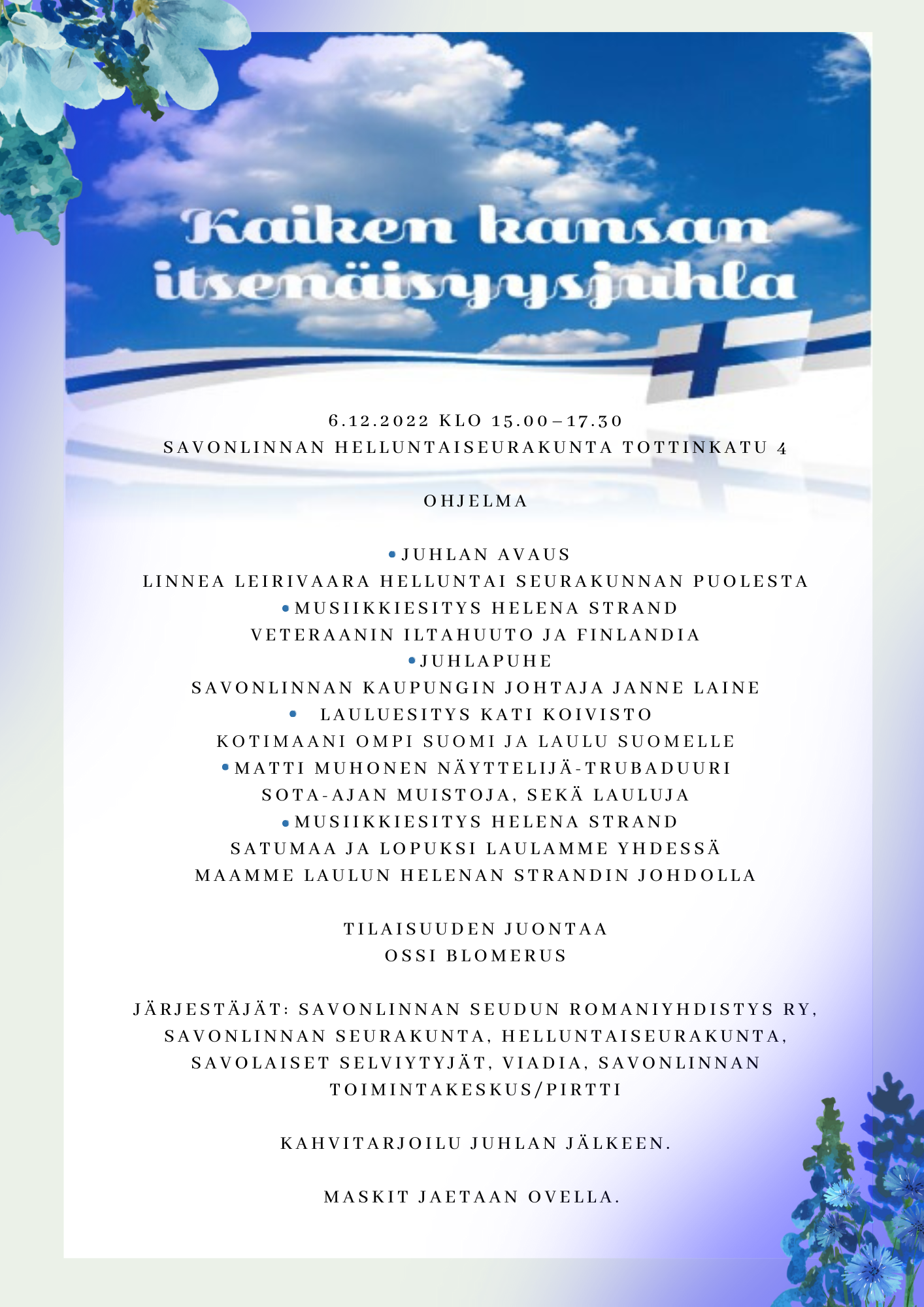 Kaiken kansan itsenäisyysjuhla

6.12.2022 KLO 15.00–17.30
SAVONLINNAN HELLUNTAISEURAKUNTA TOTTINKATU 4

OHJELMA

• JUHLAN AVAUS
LINNEA LEIRIVAARA HELLUNTAI SEURAKUNNAN PUOLESTA
• MUSIIKKIESITYS HELENA STRAND
VETERAANIN ILTAHUUTO JA FINLANDIA
• JUHLAPUHE
SAVONLINNAN KAUPUNGIN JOHTAJA JANNE LAINE
• LAULUESITYS KATI KOIVISTO
KOTIMAANI OMPI SUOMI JA LAULU SUOMELLE
• MATTI MUHONEN NÄYTTELIJÄ-TRUBADUURI
SOTA-AJAN MUISTOJA, SEKÄ LAULUJA
• MUSIIKKIESITYS HELENA STRAND
SATUMAA JA LOPUKSI LAULAMME YHDESSÄ
MAAMME LAULUN HELENAN STRANDIN JOHDOLLA

TILAISUUDEN JUONTAA
OSSI BLOMERUS

JÄRJESTÄJÄT: SAVONLINNAN SEUDUN ROMANIYHDISTYS RY, SAVONLINNAN SEURAKUNTA, HELLUNTAISEURAKUNTA, SAVOLAISET SELVIYTYJÄT, VIADIA, SAVONLINNAN TOIMINTAKESKUS/PIRTTI

KAHVITARJOILU JUHLAN JÄLKEEN.

MASKIT JAETAAN OVELLA.